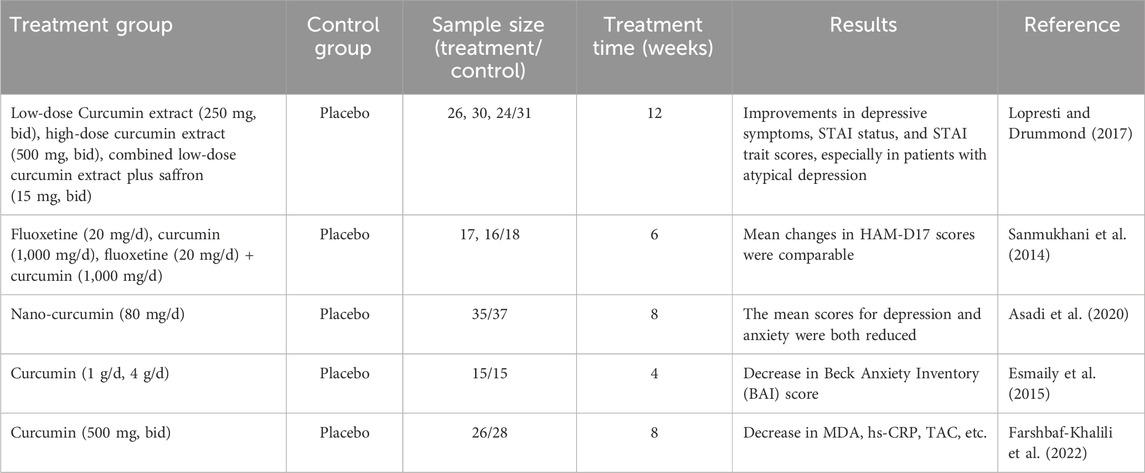 | Treatment group | Control group | Sample size (treatment/ control) | Treatment time (weeks) | Results | Reference |
|---|---|---|---|---|---|
| Low-dose Curcumin extract (250 mg, bid), high-dose curcumin extract (500 mg, bid), combined low-dose curcumin extract plus saffron (15 mg, bid) | Placebo | 26, 30, 24/31 | 12 | Improvements in depressive symptoms, STAI status, and STAI trait scores, especially in patients with atypical depression | Lopresti and Drummond (2017) |
| Fluoxetine (20 mg/d), curcumin (1,000 mg/d), fluoxetine (20 mg/d) + curcumin (1,000 mg/d) | Placebo | 17, 16/18 | 6 | Mean changes in HAM-D17 scores were comparable | Sanmukhani et al. (2014) |
| Nano-curcumin (80 mg/d) | Placebo | 35/37 | 8 | The mean scores for depression and anxiety were both reduced | Asadi et al. (2020) |
| Curcumin (1 g/d, 4 g/d) | Placebo | 15/15 | 4 | Decrease in Beck Anxiety Inventory (BAI) score | Esmaily et al. (2015) |
| Curcumin (500 mg, bid) | Placebo | 26/28 | 8 | Decrease in MDA, hs-CRP, TAC, etc. | Farshbaf-Khalili et al. (2022) |